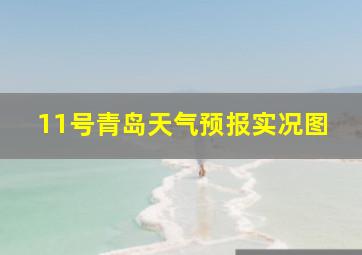 11号青岛天气预报实况图